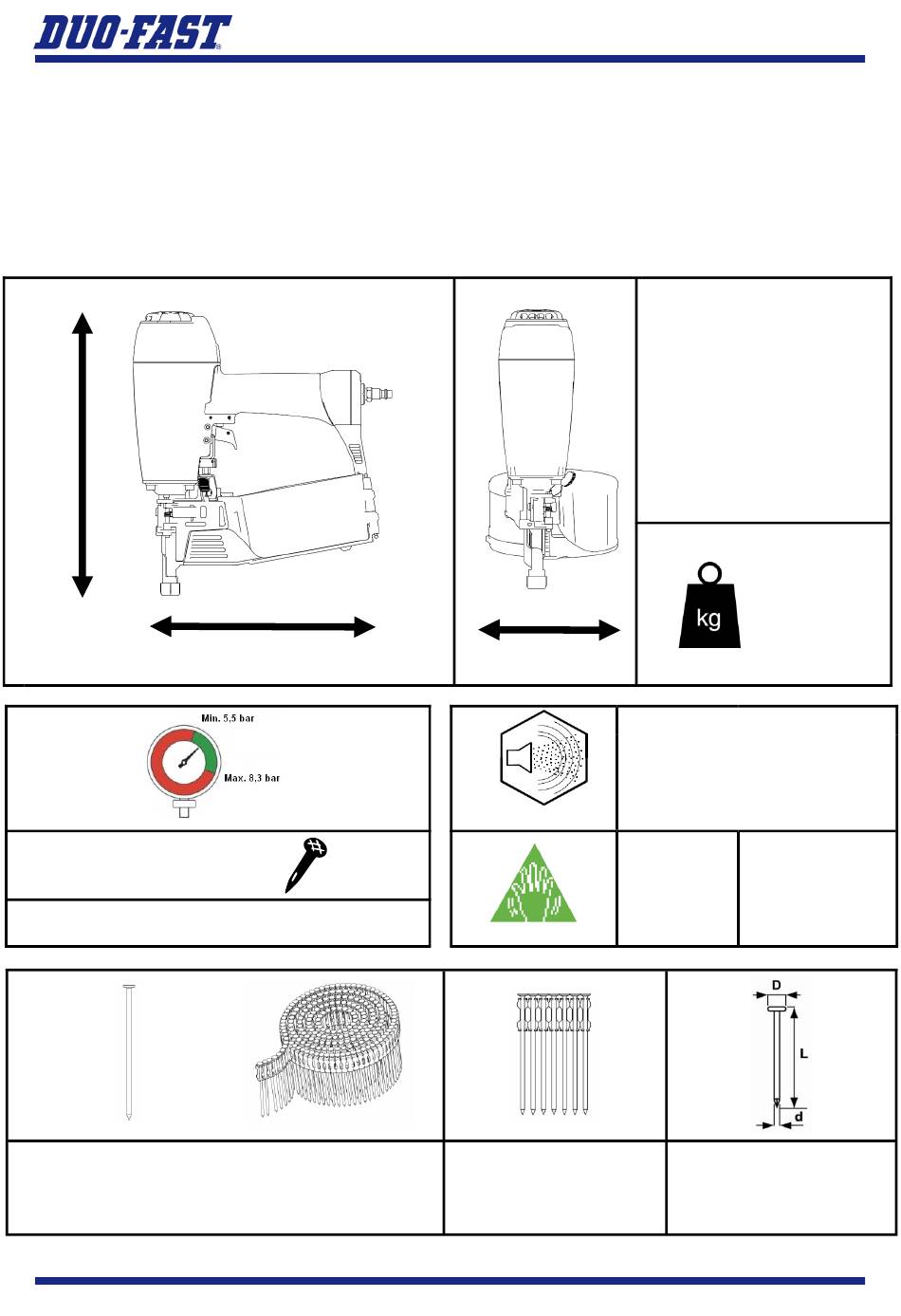 DUO-FAST®

kg

Min. 5,5 bar

Max. 8,3 bar

D

L

d